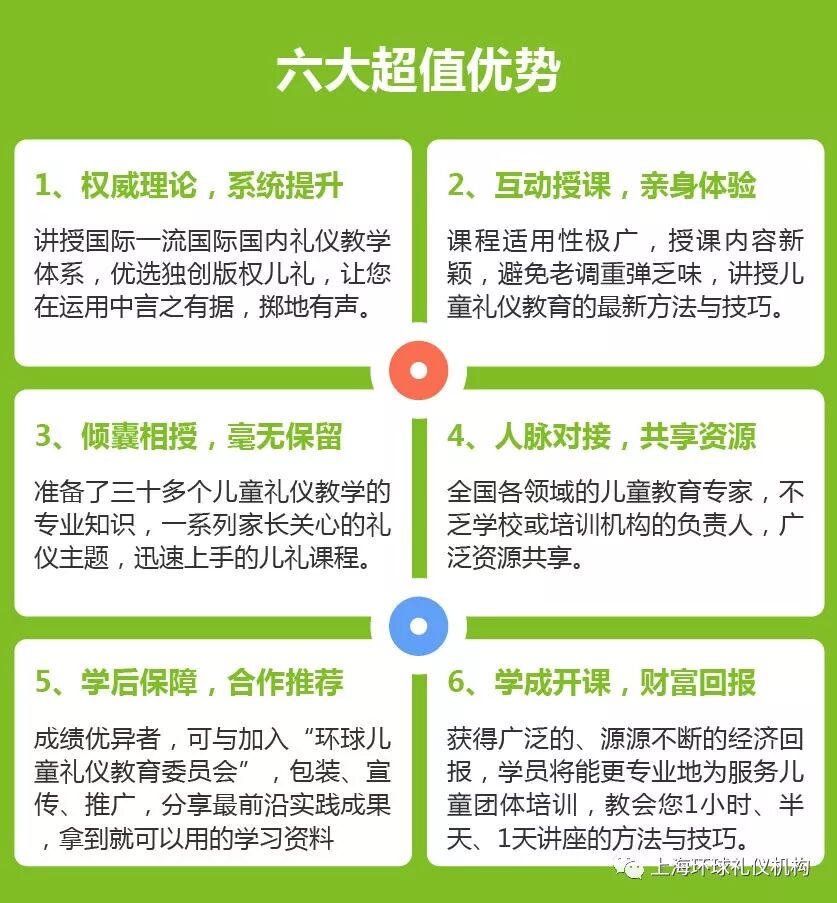 六大超值优势

1、权威理论，系统提升

讲授国际一流国际国内礼仪教学体系，优选独创版权儿礼，让您在运用中言之有据，掷地有声。

2、互动授课，亲身体验

课程适用性极广，授课内容新颖，避免老调重弹乏味，讲授儿童礼仪教育的最新方法与技巧。

3、倾囊相授，毫无保留

准备了三十多个儿童礼仪教学的专业知识，一系列家长关心的礼仪主题，迅速上手的儿礼课程。

4、人脉对接，共享资源

全国各领域的儿童教育专家，不乏学校或培训机构的负责人，广泛资源共享。

5、学后保障，合作推荐

成绩优异者，可与加入“环球儿童礼仪教育委员会”，包装、宣传、推广，分享最前沿实践成果，拿到就可以用的学习资料

6、学成开课，财富回报

获得广泛的、源源不断的经济回报，学员将能更专业地为服务儿童团体培训，教会您1小时、半天、1天讲座的方法与技巧。

上海环球礼仪机构